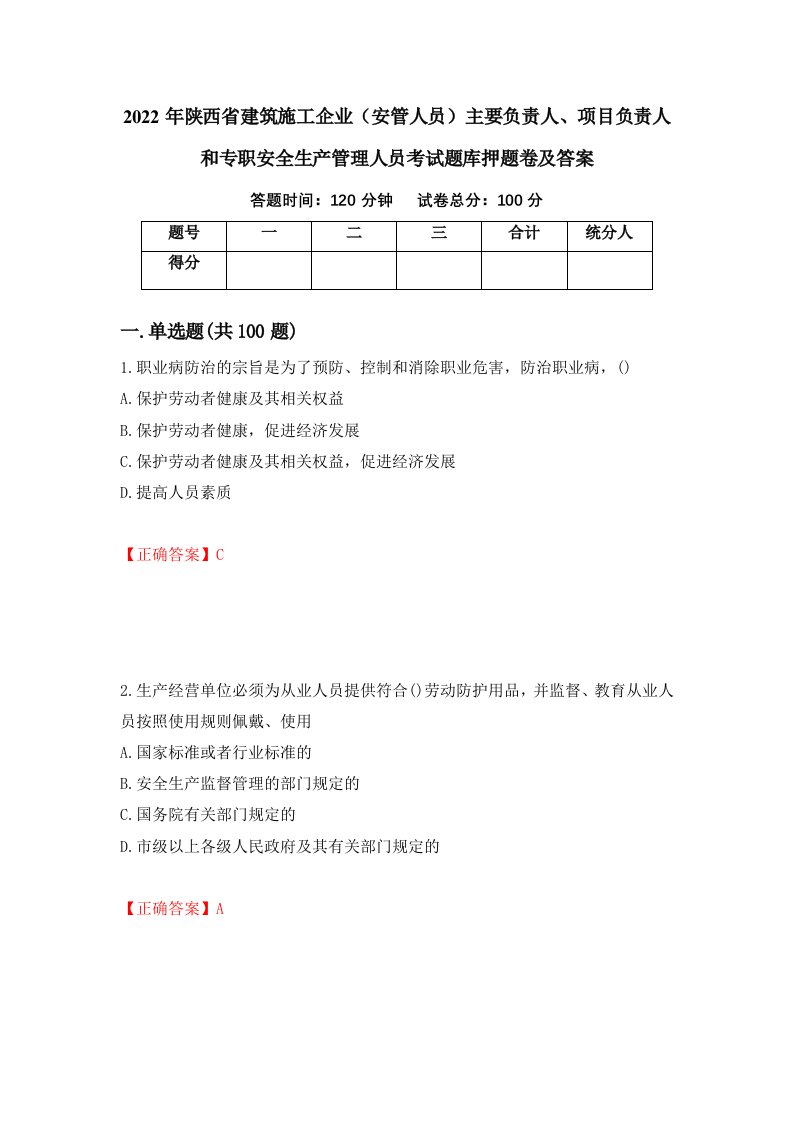 2022年陕西省建筑施工企业（安管人员）主要负责人、项目负责人和专职安全生产管理人员考试题库押题卷及答案

答题时间：120分钟　试卷总分：100分

| 题号 | 一 | 二 | 三 | 合计 | 统分人 |
|---|---|---|---|---|---|
| 得分 |  |  |  |  |  |

一.单选题(共100题)

1.职业病防治的宗旨是为了预防、控制和消除职业危害，防治职业病，()
A.保护劳动者健康及其相关权益
B.保护劳动者健康，促进经济发展
C.保护劳动者健康及其相关权益，促进经济发展
D.提高人员素质

【正确答案】C

2.生产经营单位必须为从业人员提供符合()劳动防护用品，并监督、教育从业人员按照使用规则佩戴、使用
A.国家标准或者行业标准的
B.安全生产监督管理的部门规定的
C.国务院有关部门规定的
D.市级以上各级人民政府及其有关部门规定的

【正确答案】A